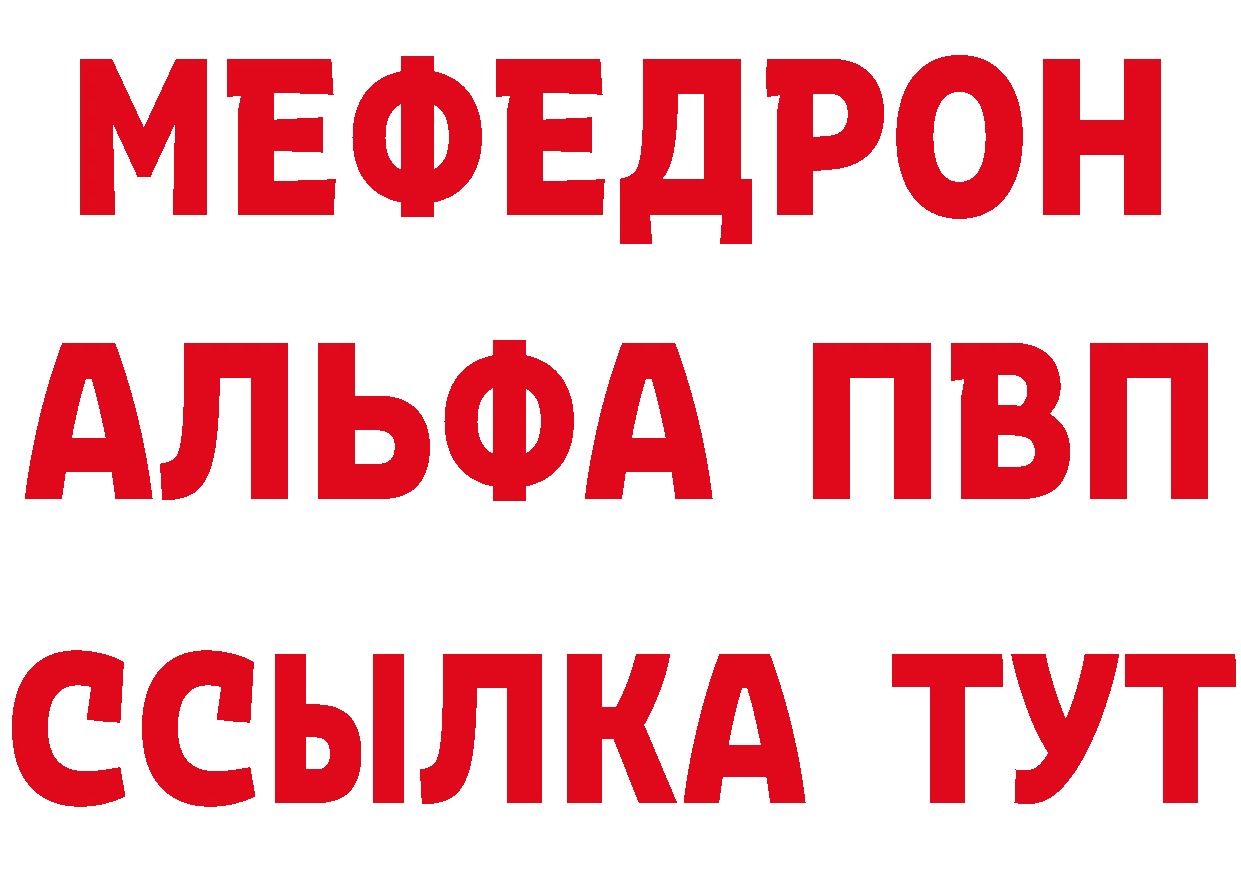 МЕФЕДРОН
АЛЬФА ПВП
ССЫЛКА ТУТ